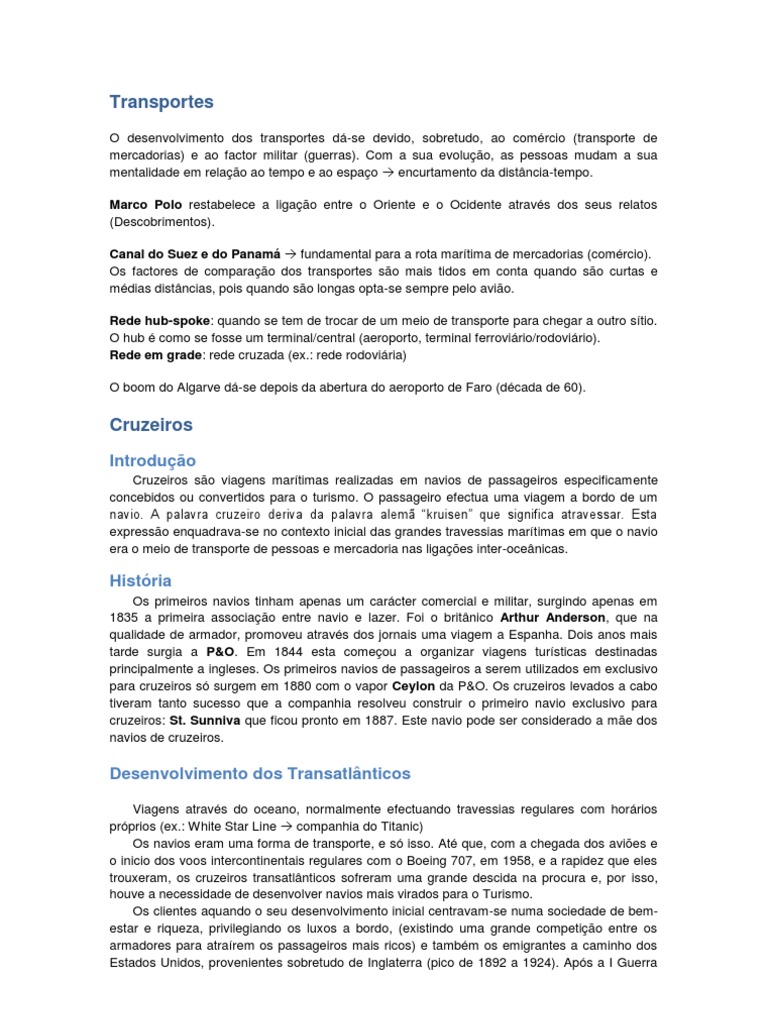 Transportes

O desenvolvimento dos transportes dá-se devido, sobretudo, ao comércio (transporte de mercadorias) e ao factor militar (guerras). Com a sua evolução, as pessoas mudam a sua mentalidade em relação ao tempo e ao espaço → encurtamento da distância-tempo.

Marco Polo restabelece a ligação entre o Oriente e o Ocidente através dos seus relatos (Descobrimentos).

Canal do Suez e do Panamá → fundamental para a rota marítima de mercadorias (comércio). Os factores de comparação dos transportes são mais tidos em conta quando são curtas e médias distâncias, pois quando são longas opta-se sempre pelo avião.

Rede hub-spoke: quando se tem de trocar de um meio de transporte para chegar a outro sítio. O hub é como se fosse um terminal/central (aeroporto, terminal ferroviário/rodoviário).
Rede em grade: rede cruzada (ex.: rede rodoviária)

O boom do Algarve dá-se depois da abertura do aeroporto de Faro (década de 60).

Cruzeiros

Introdução

Cruzeiros são viagens marítimas realizadas em navios de passageiros especificamente concebidos ou convertidos para o turismo. O passageiro efectua uma viagem a bordo de um navio. A palavra cruzeiro deriva da palavra alemã "kruisen" que significa atravessar. Esta expressão enquadrava-se no contexto inicial das grandes travessias marítimas em que o navio era o meio de transporte de pessoas e mercadoria nas ligações inter-oceânicas.

História

Os primeiros navios tinham apenas um carácter comercial e militar, surgindo apenas em 1835 a primeira associação entre navio e lazer. Foi o britânico Arthur Anderson, que na qualidade de armador, promoveu através dos jornais uma viagem a Espanha. Dois anos mais tarde surgia a P&O. Em 1844 esta começou a organizar viagens turísticas destinadas principalmente a ingleses. Os primeiros navios de passageiros a serem utilizados em exclusivo para cruzeiros só surgem em 1880 com o vapor Ceylon da P&O. Os cruzeiros levados a cabo tiveram tanto sucesso que a companhia resolveu construir o primeiro navio exclusivo para cruzeiros: St. Sunniva que ficou pronto em 1887. Este navio pode ser considerado a mãe dos navios de cruzeiros.

Desenvolvimento dos Transatlânticos

Viagens através do oceano, normalmente efectuando travessias regulares com horários próprios (ex.: White Star Line → companhia do Titanic)

Os navios eram uma forma de transporte, e só isso. Até que, com a chegada dos aviões e o inicio dos voos intercontinentais regulares com o Boeing 707, em 1958, e a rapidez que eles trouxeram, os cruzeiros transatlânticos sofreram uma grande descida na procura e, por isso, houve a necessidade de desenvolver navios mais virados para o Turismo.

Os clientes aquando o seu desenvolvimento inicial centravam-se numa sociedade de bem-estar e riqueza, privilegiando os luxos a bordo, (existindo uma grande competição entre os armadores para atraírem os passageiros mais ricos) e também os emigrantes a caminho dos Estados Unidos, provenientes sobretudo de Inglaterra (pico de 1892 a 1924). Após a I Guerra